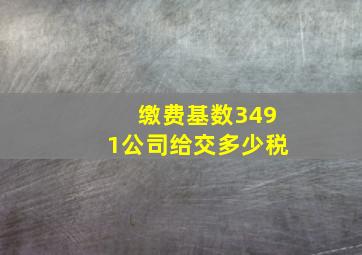 缴费基数3491公司给交多少税